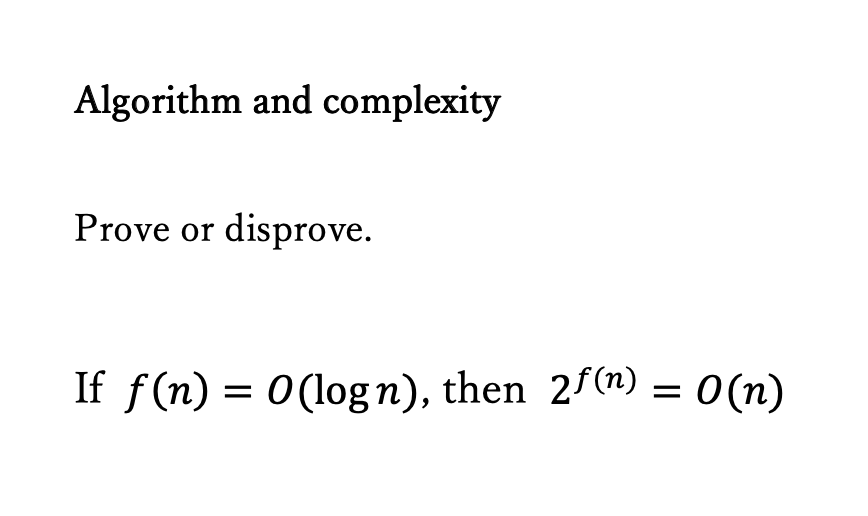 Algorithm and complexity

Prove or disprove.

If $f(n) = O(\log n)$, then $2^{f(n)} = O(n)$